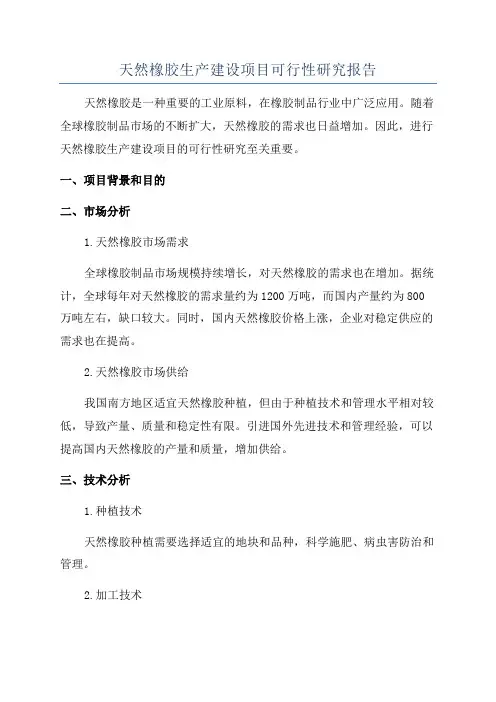 天然橡胶生产建设项目可行性研究报告

天然橡胶是一种重要的工业原料，在橡胶制品行业中广泛应用。随着全球橡胶制品市场的不断扩大，天然橡胶的需求也日益增加。因此，进行天然橡胶生产建设项目的可行性研究至关重要。

一、项目背景和目的

二、市场分析

1.天然橡胶市场需求

全球橡胶制品市场规模持续增长，对天然橡胶的需求也在增加。据统计，全球每年对天然橡胶的需求量约为1200万吨，而国内产量约为800万吨左右，缺口较大。同时，国内天然橡胶价格上涨，企业对稳定供应的需求也在提高。

2.天然橡胶市场供给

我国南方地区适宜天然橡胶种植，但由于种植技术和管理水平相对较低，导致产量、质量和稳定性有限。引进国外先进技术和管理经验，可以提高国内天然橡胶的产量和质量，增加供给。

三、技术分析

1.种植技术

天然橡胶种植需要选择适宜的地块和品种，科学施肥、病虫害防治和管理。

2.加工技术